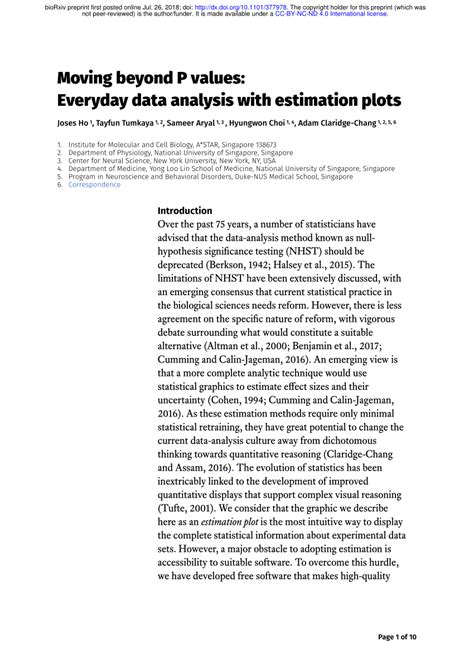 bioRxiv preprint first posted online Jul. 26, 2018; doi: http://dx.doi.org/10.1101/377978. The copyright holder for this preprint (which was not peer-reviewed) is the author/funder. It is made available under a CC-BY-NC-ND 4.0 International license.

Moving beyond P values: Everyday data analysis with estimation plots

Joses Ho $^{1}$, Tayfun Tumkaya $^{1, 2}$, Sameer Aryal $^{1, 3}$ , Hyungwon Choi $^{1, 4}$, Adam Claridge-Chang $^{1, 2, 5, 6}$

1. Institute for Molecular and Cell Biology, A*STAR, Singapore 138673
2. Department of Physiology, National University of Singapore, Singapore
3. Center for Neural Science, New York University, New York, NY, USA
4. Department of Medicine, Yong Loo Lin School of Medicine, National University of Singapore, Singapore
5. Program in Neuroscience and Behavioral Disorders, Duke-NUS Medical School, Singapore
6. Correspondence

Introduction
Over the past 75 years, a number of statisticians have advised that the data-analysis method known as null-hypothesis significance testing (NHST) should be deprecated (Berkson, 1942; Halsey et al., 2015). The limitations of NHST have been extensively discussed, with an emerging consensus that current statistical practice in the biological sciences needs reform. However, there is less agreement on the specific nature of reform, with vigorous debate surrounding what would constitute a suitable alternative (Altman et al., 2000; Benjamin et al., 2017; Cumming and Calin-Jageman, 2016). An emerging view is that a more complete analytic technique would use statistical graphics to estimate effect sizes and their uncertainty (Cohen, 1994; Cumming and Calin-Jageman, 2016). As these estimation methods require only minimal statistical retraining, they have great potential to change the current data-analysis culture away from dichotomous thinking towards quantitative reasoning (Claridge-Chang and Assam, 2016). The evolution of statistics has been inextricably linked to the development of improved quantitative displays that support complex visual reasoning (Tufte, 2001). We consider that the graphic we describe here as an estimation plot is the most intuitive way to display the complete statistical information about experimental data sets. However, a major obstacle to adopting estimation is accessibility to suitable software. To overcome this hurdle, we have developed free software that makes high-quality

Page 1 of 10